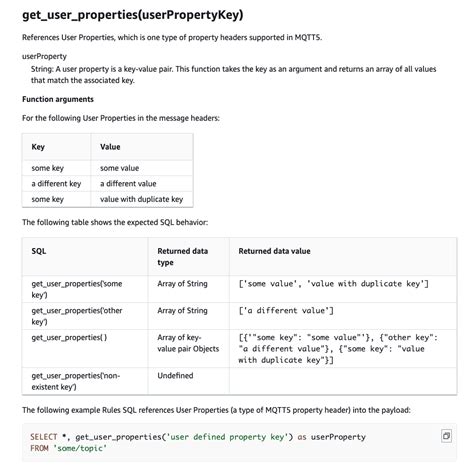 get_user_properties(userPropertyKey)

References User Properties, which is one type of property headers supported in MQTT5.

userProperty

String: A user property is a key-value pair. This function takes the key as an argument and returns an array of all values that match the associated key.

Function arguments

For the following User Properties in the message headers:

| Key | Value |
|---|---|
| some key | some value |
| a different key | a different value |
| some key | value with duplicate key |

The following table shows the expected SQL behavior:

| SQL | Returned data type | Returned data value |
|---|---|---|
| get_user_properties('some key') | Array of String | ['some value', 'value with duplicate key'] |
| get_user_properties('other key') | Array of String | ['a different value'] |
| get_user_properties( ) | Array of key-value pair Objects | [{'"some key": "some value"'}, {"other key": "a different value"}, {"some key": "value with duplicate key"}] |
| get_user_properties('non-existent key') | Undefined | |

The following example Rules SQL references User Properties (a type of MQTT5 property header) into the payload:

SELECT *, get_user_properties('user defined property key') as userProperty
FROM 'some/topic'